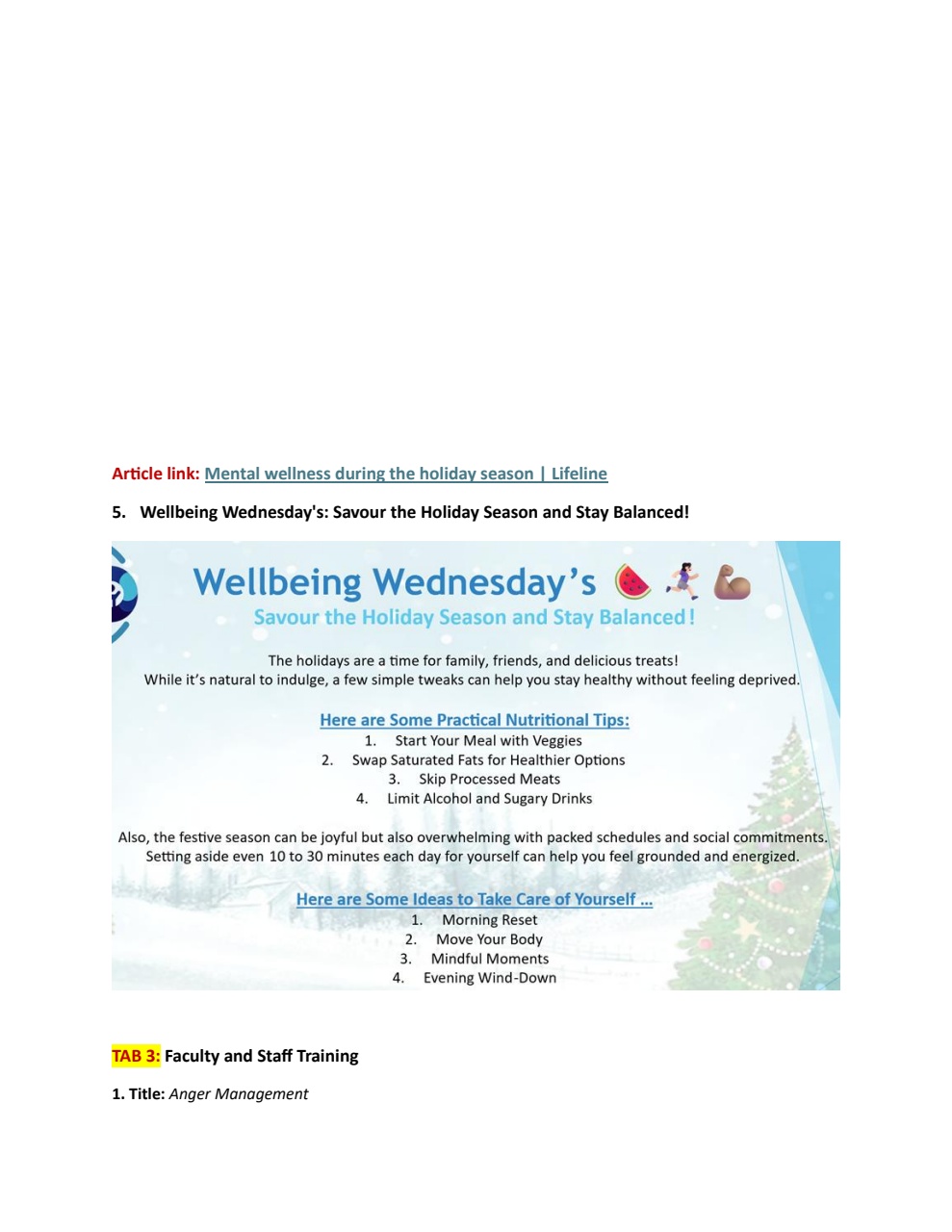 Article link: Mental wellness during the holiday season | Lifeline

5. Wellbeing Wednesday's: Savour the Holiday Season and Stay Balanced!

Wellbeing Wednesday's

Savour the Holiday Season and Stay Balanced!

The holidays are a time for family, friends, and delicious treats! While it's natural to indulge, a few simple tweaks can help you stay healthy without feeling deprived.

Here are Some Practical Nutritional Tips:

1. Start Your Meal with Veggies
2. Swap Saturated Fats for Healthier Options
3. Skip Processed Meats
4. Limit Alcohol and Sugary Drinks

Also, the festive season can be joyful but also overwhelming with packed schedules and social commitments. Setting aside even 10 to 30 minutes each day for yourself can help you feel grounded and energized.

Here are Some Ideas to Take Care of Yourself ...

1. Morning Reset
2. Move Your Body
3. Mindful Moments
4. Evening Wind-Down

TAB 3: Faculty and Staff Training

1. Title: Anger Management